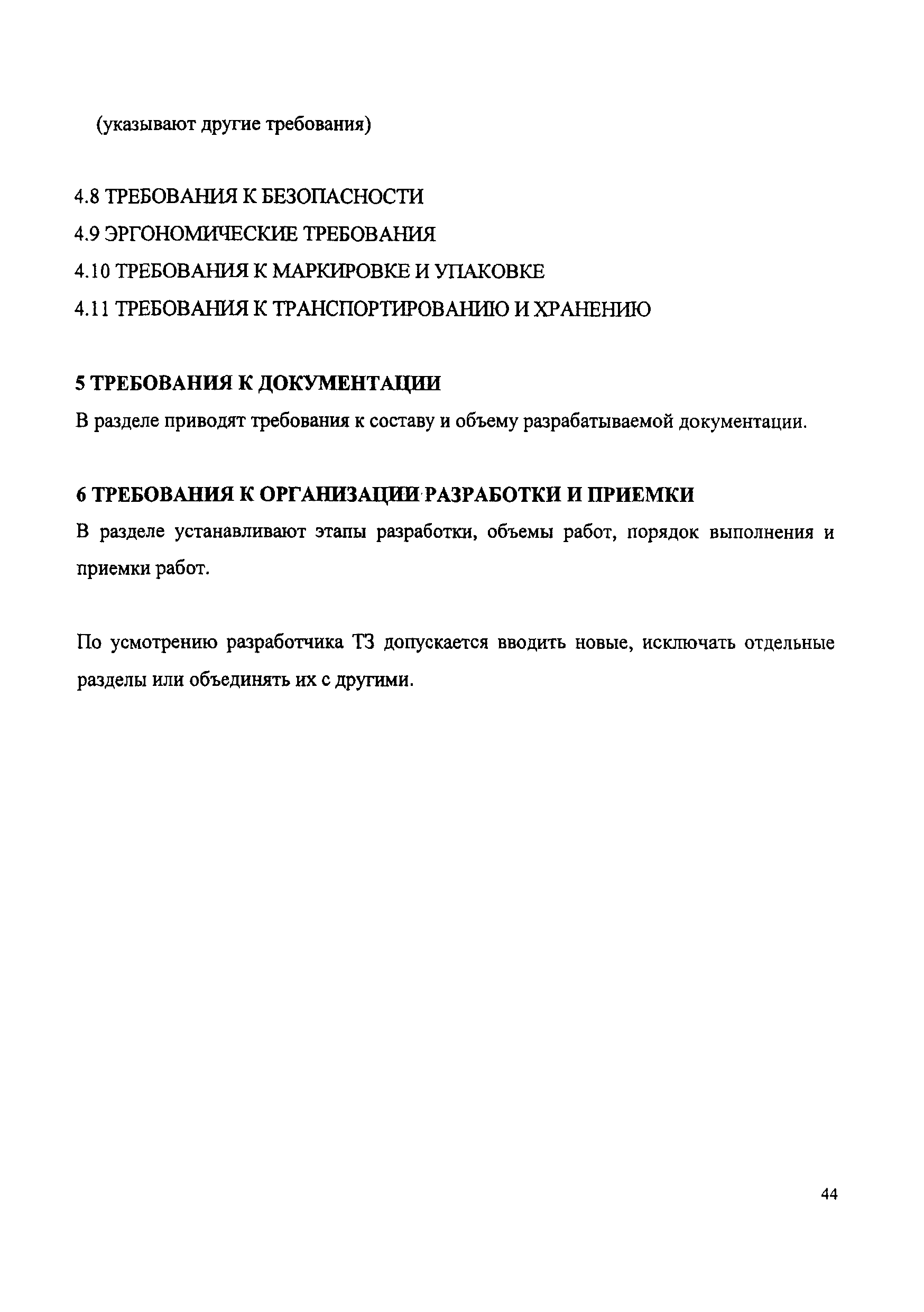 (указывают другие требования)

4.8 ТРЕБОВАНИЯ К БЕЗОПАСНОСТИ
4.9 ЭРГОНОМИЧЕСКИЕ ТРЕБОВАНИЯ
4.10 ТРЕБОВАНИЯ К МАРКИРОВКЕ И УПАКОВКЕ
4.11 ТРЕБОВАНИЯ К ТРАНСПОРТИРОВАНИЮ И ХРАНЕНИЮ

5 ТРЕБОВАНИЯ К ДОКУМЕНТАЦИИ
В разделе приводят требования к составу и объему разрабатываемой документации.

6 ТРЕБОВАНИЯ К ОРГАНИЗАЦИИ РАЗРАБОТКИ И ПРИЕМКИ
В разделе устанавливают этапы разработки, объемы работ, порядок выполнения и приемки работ.

По усмотрению разработчика ТЗ допускается вводить новые, исключать отдельные разделы или объединять их с другими.

44